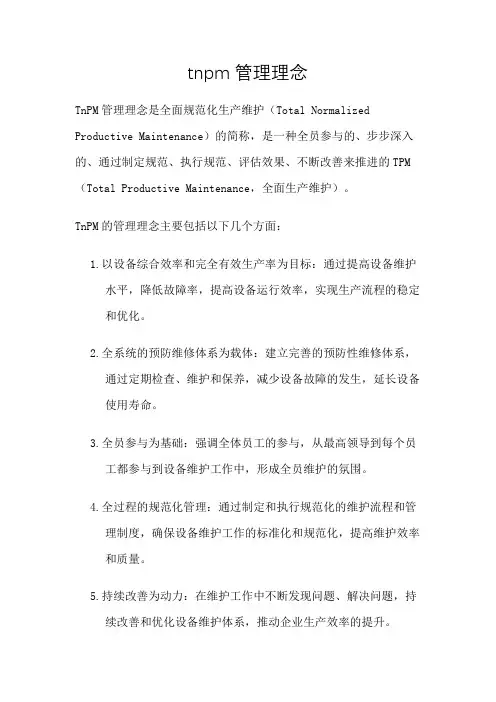 tnpm 管理理念

TnPM 管理理念是全面规范化生产维护（Total Normalized Productive Maintenance）的简称，是一种全员参与的、步步深入的、通过制定规范、执行规范、评估效果、不断改善来推进的 TPM（Total Productive Maintenance，全面生产维护）。

TnPM 的管理理念主要包括以下几个方面：

1. 以设备综合效率和完全有效生产率为目标：通过提高设备维护水平，降低故障率，提高设备运行效率，实现生产流程的稳定和优化。

2. 全系统的预防维修体系为载体：建立完善的预防性维修体系，通过定期检查、维护和保养，减少设备故障的发生，延长设备使用寿命。

3. 全员参与为基础：强调全体员工的参与，从最高领导到每个员工都参与到设备维护工作中，形成全员维护的氛围。

4. 全过程的规范化管理：通过制定和执行规范化的维护流程和管理制度，确保设备维护工作的标准化和规范化，提高维护效率和质量。

5. 持续改善为动力：在维护工作中不断发现问题、解决问题，持续改善和优化设备维护体系，推动企业生产效率的提升。